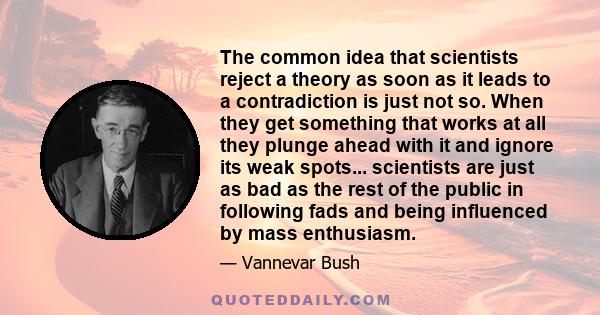 The common idea that scientists reject a theory as soon as it leads to a contradiction is just not so. When they get something that works at all they plunge ahead with it and ignore its weak spots... scientists are just as bad as the rest of the public in following fads and being influenced by mass enthusiasm.

— Vannevar Bush

QUOTEDDAILY.COM